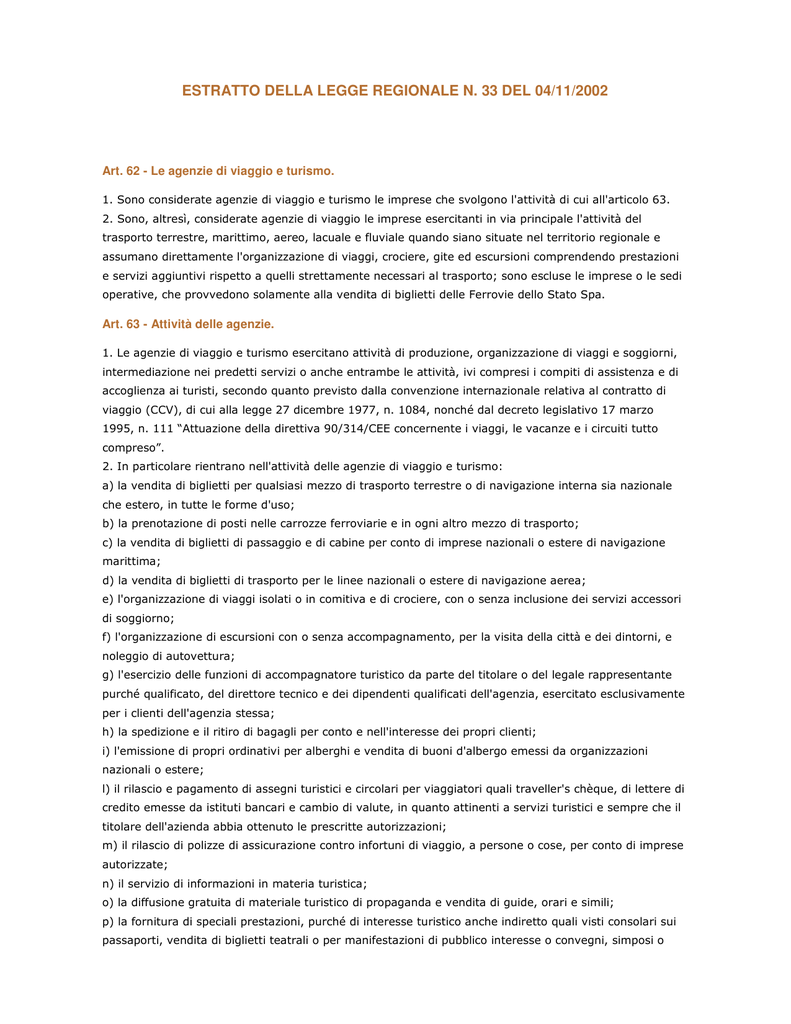 ESTRATTO DELLA LEGGE REGIONALE N. 33 DEL 04/11/2002

Art. 62 - Le agenzie di viaggio e turismo.

1. Sono considerate agenzie di viaggio e turismo le imprese che svolgono l'attività di cui all'articolo 63.
2. Sono, altresì, considerate agenzie di viaggio le imprese esercitanti in via principale l'attività del trasporto terrestre, marittimo, aereo, lacuale e fluviale quando siano situate nel territorio regionale e assumano direttamente l'organizzazione di viaggi, crociere, gite ed escursioni comprendendo prestazioni e servizi aggiuntivi rispetto a quelli strettamente necessari al trasporto; sono escluse le imprese o le sedi operative, che provvedono solamente alla vendita di biglietti delle Ferrovie dello Stato Spa.

Art. 63 - Attività delle agenzie.

1. Le agenzie di viaggio e turismo esercitano attività di produzione, organizzazione di viaggi e soggiorni, intermediazione nei predetti servizi o anche entrambe le attività, ivi compresi i compiti di assistenza e di accoglienza ai turisti, secondo quanto previsto dalla convenzione internazionale relativa al contratto di viaggio (CCV), di cui alla legge 27 dicembre 1977, n. 1084, nonché dal decreto legislativo 17 marzo 1995, n. 111 “Attuazione della direttiva 90/314/CEE concernente i viaggi, le vacanze e i circuiti tutto compreso”.
2. In particolare rientrano nell'attività delle agenzie di viaggio e turismo:
a) la vendita di biglietti per qualsiasi mezzo di trasporto terrestre o di navigazione interna sia nazionale che estero, in tutte le forme d'uso;
b) la prenotazione di posti nelle carrozze ferroviarie e in ogni altro mezzo di trasporto;
c) la vendita di biglietti di passaggio e di cabine per conto di imprese nazionali o estere di navigazione marittima;
d) la vendita di biglietti di trasporto per le linee nazionali o estere di navigazione aerea;
e) l'organizzazione di viaggi isolati o in comitiva e di crociere, con o senza inclusione dei servizi accessori di soggiorno;
f) l'organizzazione di escursioni con o senza accompagnamento, per la visita della città e dei dintorni, e noleggio di autovettura;
g) l'esercizio delle funzioni di accompagnatore turistico da parte del titolare o del legale rappresentante purché qualificato, del direttore tecnico e dei dipendenti qualificati dell'agenzia, esercitato esclusivamente per i clienti dell'agenzia stessa;
h) la spedizione e il ritiro di bagagli per conto e nell'interesse dei propri clienti;
i) l'emissione di propri ordinativi per alberghi e vendita di buoni d'albergo emessi da organizzazioni nazionali o estere;
l) il rilascio e pagamento di assegni turistici e circolari per viaggiatori quali traveller's chèque, di lettere di credito emesse da istituti bancari e cambio di valute, in quanto attinenti a servizi turistici e sempre che il titolare dell'azienda abbia ottenuto le prescritte autorizzazioni;
m) il rilascio di polizze di assicurazione contro infortuni di viaggio, a persone o cose, per conto di imprese autorizzate;
n) il servizio di informazioni in materia turistica;
o) la diffusione gratuita di materiale turistico di propaganda e vendita di guide, orari e simili;
p) la fornitura di speciali prestazioni, purché di interesse turistico anche indiretto quali visti consolari sui passaporti, vendita di biglietti teatrali o per manifestazioni di pubblico interesse o convegni, simposi o